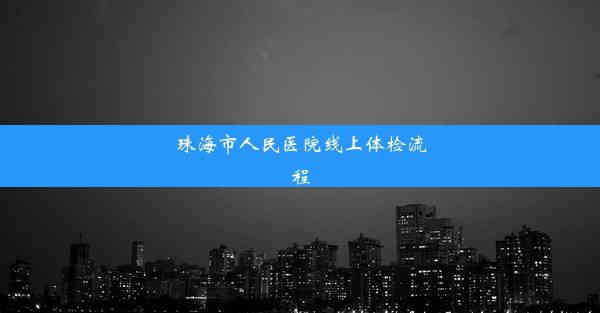 珠海市人民医院线上体检流程